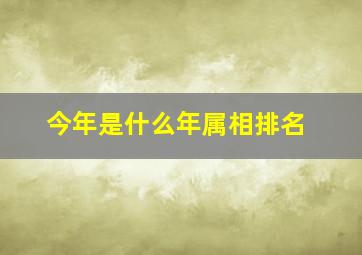 今年是什么年属相排名